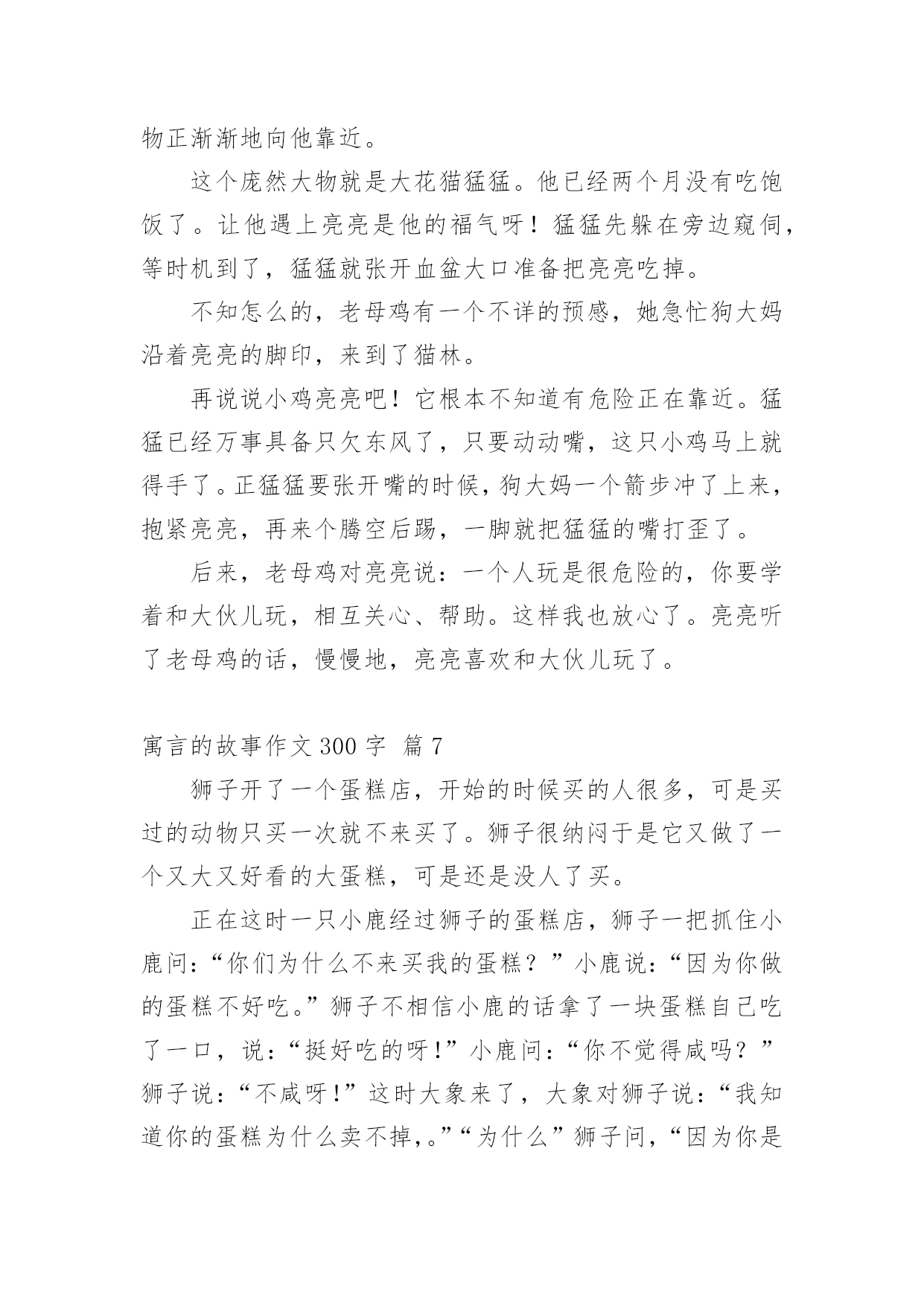 物正渐渐地向他靠近。

这个庞然大物就是大花猫猛猛。他已经两个月没有吃饱饭了。让他遇上亮亮是他的福气呀！猛猛先躲在旁边窥伺，等时机到了，猛猛就张开血盆大口准备把亮亮吃掉。

不知怎么的，老母鸡有一个不详的预感，她急忙狗大妈沿着亮亮的脚印，来到了猫林。

再说说小鸡亮亮吧！它根本不知道有危险正在靠近。猛猛已经万事具备只欠东风了，只要动动嘴，这只小鸡马上就得手了。正猛猛要张开嘴的时候，狗大妈一个箭步冲了上来，抱紧亮亮，再来个腾空后踢，一脚就把猛猛的嘴打歪了。

后来，老母鸡对亮亮说：一个人玩是很危险的，你要学着和大伙儿玩，相互关心、帮助。这样我也放心了。亮亮听了老母鸡的话，慢慢地，亮亮喜欢和大伙儿玩了。

寓言的故事作文 300 字 篇 7

狮子开了一个蛋糕店，开始的时候买的人很多，可是买过的动物只买一次就不来买了。狮子很纳闷于是它又做了一个又大又好看的大蛋糕，可是还是没人了买。

正在这时一只小鹿经过狮子的蛋糕店，狮子一把抓住小鹿问：“你们为什么不来买我的蛋糕？”小鹿说：“因为你做的蛋糕不好吃。”狮子不相信小鹿的话拿了一块蛋糕自己吃了一口，说：“挺好吃的呀!”小鹿问：“你不觉得咸吗？”狮子说：“不咸呀!”这时大象来了，大象对狮子说：“我知道你的蛋糕为什么卖不掉，。”“为什么”狮子问，“因为你是